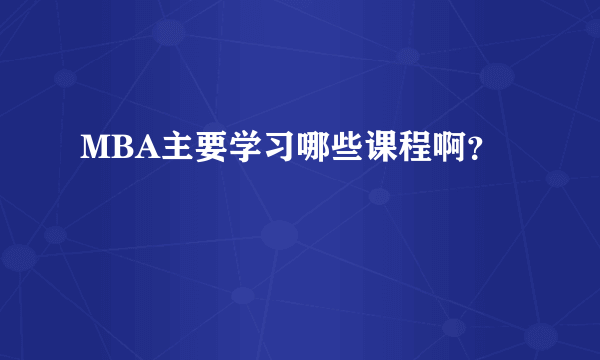 MBA主要学习哪些课程啊?